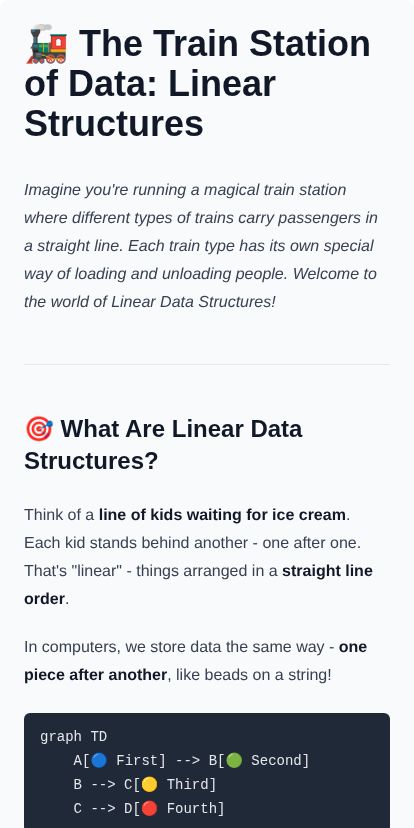 🚂 The Train Station of Data: Linear Structures

Imagine you're running a magical train station where different types of trains carry passengers in a straight line. Each train type has its own special way of loading and unloading people. Welcome to the world of Linear Data Structures!

🎯 What Are Linear Data Structures?

Think of a line of kids waiting for ice cream. Each kid stands behind another - one after one. That's "linear" - things arranged in a straight line order.

In computers, we store data the same way - one piece after another, like beads on a string!

graph TD
    A[🔵 First] --> B[🟢 Second]
    B --> C[🟡 Third]
    C --> D[🔴 Fourth]